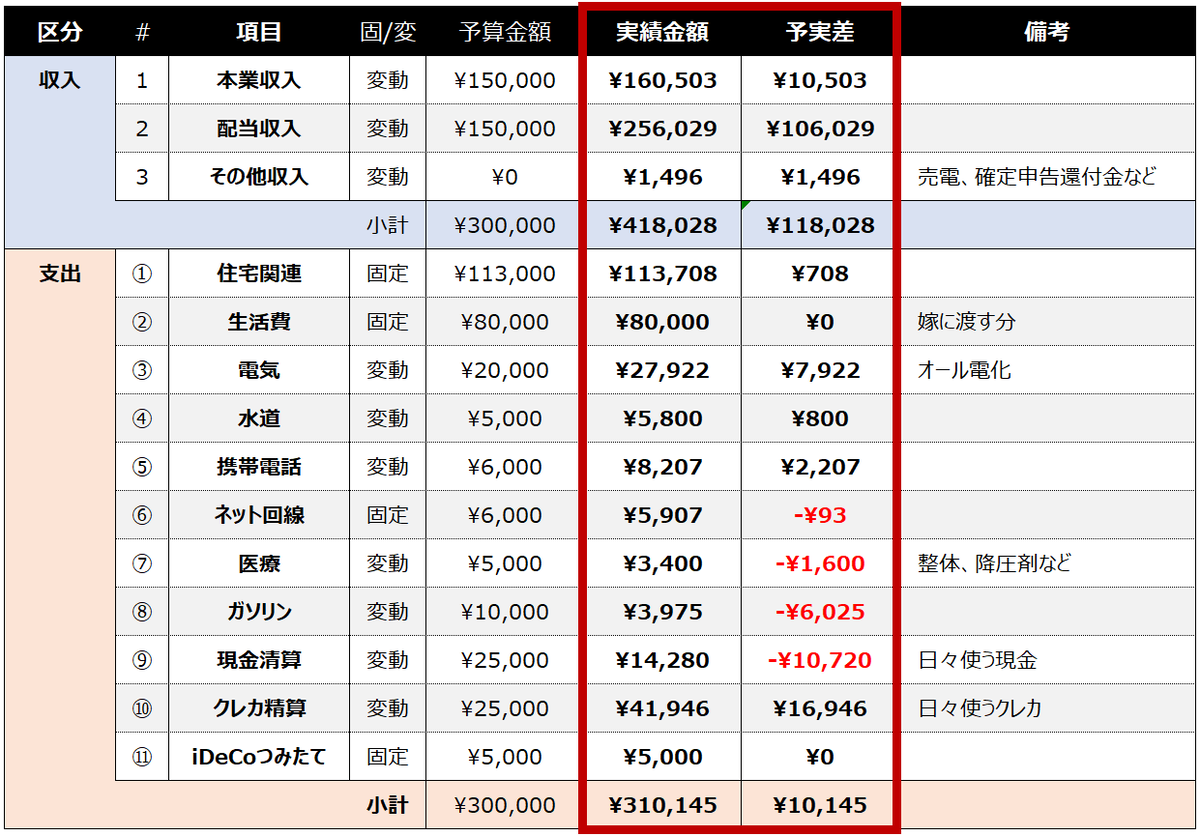 | 区分 | # | 項目 | 固/変 | 予算金額 | 実績金額 | 予実差 | 備考 |
|---|---|---|---|---|---|---|---|
| 収入 | 1 | 本業収入 | 変動 | ¥150,000 | ¥160,503 | ¥10,503 | |
| | 2 | 配当収入 | 変動 | ¥150,000 | ¥256,029 | ¥106,029 | |
| | 3 | その他収入 | 変動 | ¥0 | ¥1,496 | ¥1,496 | 売電、確定申告還付金など |
| | | | 小計 | ¥300,000 | ¥418,028 | ¥118,028 | |
| 支出 | ① | 住宅関連 | 固定 | ¥113,000 | ¥113,708 | ¥708 | |
| | ② | 生活費 | 固定 | ¥80,000 | ¥80,000 | ¥0 | 嫁に渡す分 |
| | ③ | 電気 | 変動 | ¥20,000 | ¥27,922 | ¥7,922 | オール電化 |
| | ④ | 水道 | 変動 | ¥5,000 | ¥5,800 | ¥800 | |
| | ⑤ | 携帯電話 | 変動 | ¥6,000 | ¥8,207 | ¥2,207 | |
| | ⑥ | ネット回線 | 固定 | ¥6,000 | ¥5,907 | -¥93 | |
| | ⑦ | 医療 | 変動 | ¥5,000 | ¥3,400 | -¥1,600 | 整体、降圧剤など |
| | ⑧ | ガソリン | 変動 | ¥10,000 | ¥3,975 | -¥6,025 | |
| | ⑨ | 現金清算 | 変動 | ¥25,000 | ¥14,280 | -¥10,720 | 日々使う現金 |
| | ⑩ | クレカ精算 | 変動 | ¥25,000 | ¥41,946 | ¥16,946 | 日々使うクレカ |
| | ⑪ | iDeCoつみたて | 固定 | ¥5,000 | ¥5,000 | ¥0 | |
| | | | 小計 | ¥300,000 | ¥310,145 | ¥10,145 | |